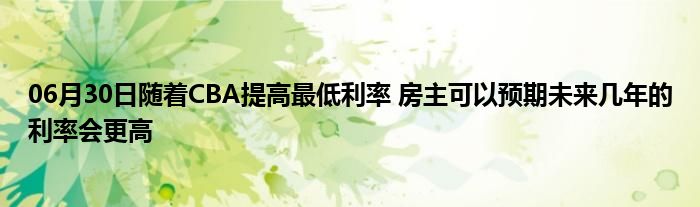 06月30日随着CBA提高最低利率 房主可以预期未来几年的利率会更高